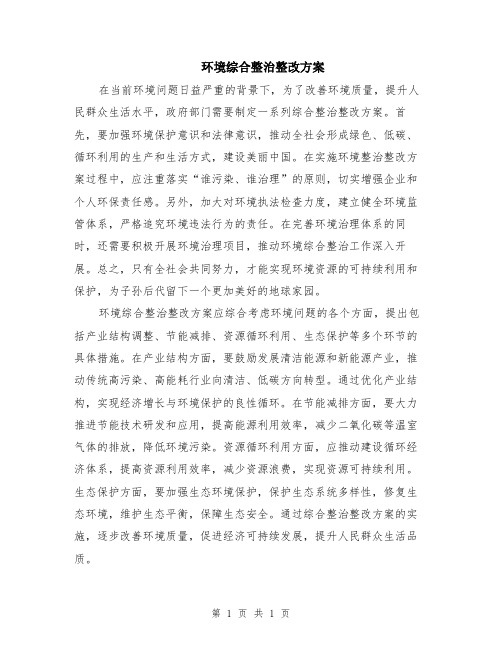 环境综合整治整改方案

在当前环境问题日益严重的背景下，为了改善环境质量，提升人民群众生活水平，政府部门需要制定一系列综合整治整改方案。首先，要加强环境保护意识和法律意识，推动全社会形成绿色、低碳、循环利用的生产和生活方式，建设美丽中国。在实施环境整治整改方案过程中，应注重落实“谁污染、谁治理”的原则，切实增强企业和个人环保责任感。另外，加大对环境执法检查力度，建立健全环境监管体系，严格追究环境违法行为的责任。在完善环境治理体系的同时，还需要积极开展环境治理项目，推动环境综合整治工作深入开展。总之，只有全社会共同努力，才能实现环境资源的可持续利用和保护，为子孙后代留下一个更加美好的地球家园。

环境综合整治整改方案应综合考虑环境问题的各个方面，提出包括产业结构调整、节能减排、资源循环利用、生态保护等多个环节的具体措施。在产业结构方面，要鼓励发展清洁能源和新能源产业，推动传统高污染、高能耗行业向清洁、低碳方向转型。通过优化产业结构，实现经济增长与环境保护的良性循环。在节能减排方面，要大力推进节能技术研发和应用，提高能源利用效率，减少二氧化碳等温室气体的排放，降低环境污染。资源循环利用方面，应推动建设循环经济体系，提高资源利用效率，减少资源浪费，实现资源可持续利用。生态保护方面，要加强生态环境保护，保护生态系统多样性，修复生态环境，维护生态平衡，保障生态安全。通过综合整治整改方案的实施，逐步改善环境质量，促进经济可持续发展，提升人民群众生活品质。

第 1 页 共 1 页